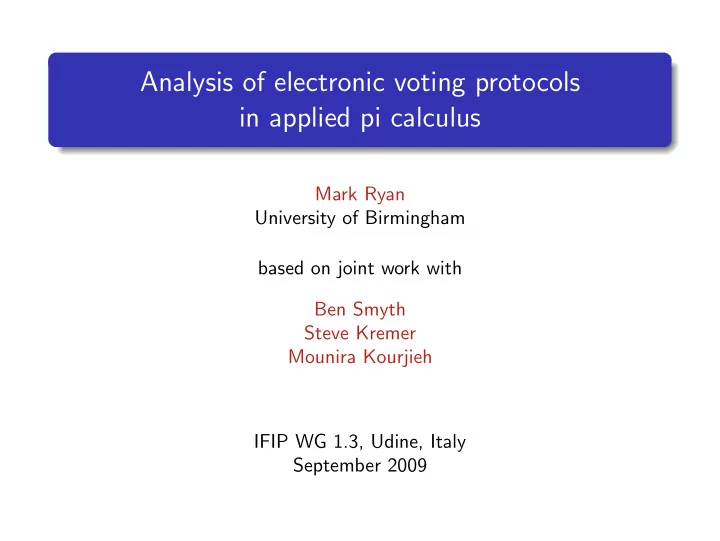 Analysis of electronic voting protocols in applied pi calculus

Mark Ryan
University of Birmingham

based on joint work with

Ben Smyth
Steve Kremer
Mounira Kourjieh

IFIP WG 1.3, Udine, Italy
September 2009